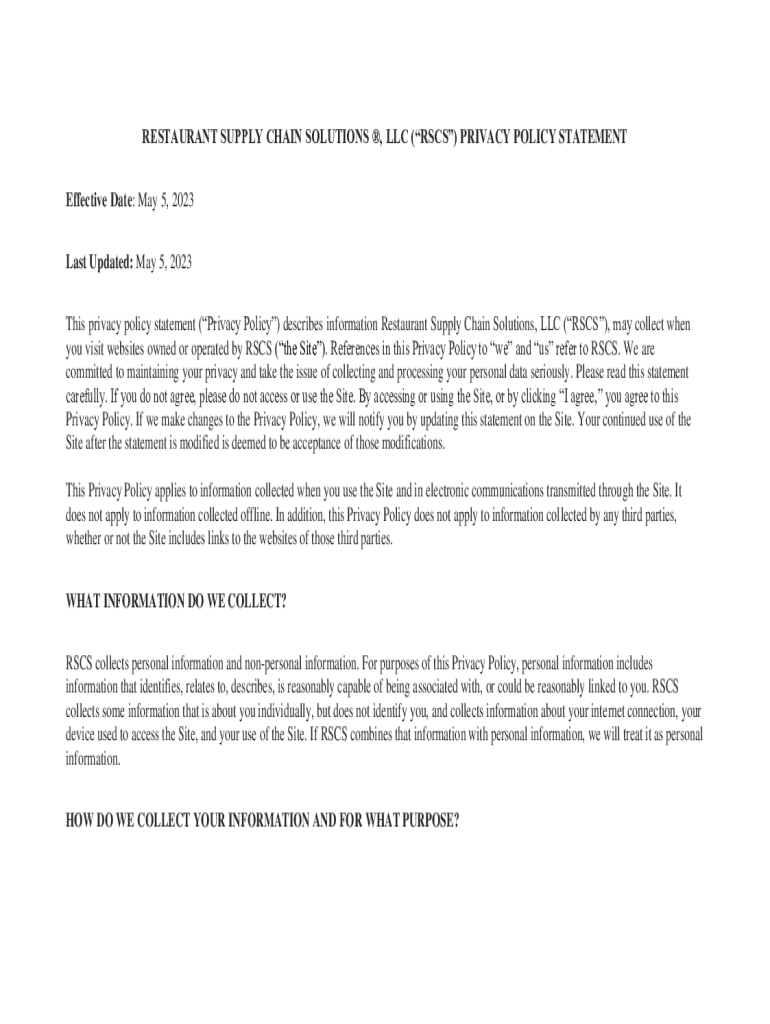 RESTAURANT SUPPLY CHAIN SOLUTIONS ®, LLC (“RSCS”) PRIVACY POLICY STATEMENT

Effective Date: May 5, 2023

Last Updated: May 5, 2023

This privacy policy statement (“Privacy Policy”) describes information Restaurant Supply Chain Solutions, LLC (“RSCS”), may collect when you visit websites owned or operated by RSCS (“the Site”). References in this Privacy Policy to “we” and “us” refer to RSCS. We are committed to maintaining your privacy and take the issue of collecting and processing your personal data seriously. Please read this statement carefully. If you do not agree, please do not access or use the Site. By accessing or using the Site, or by clicking “I agree,” you agree to this Privacy Policy. If we make changes to the Privacy Policy, we will notify you by updating this statement on the Site. Your continued use of the Site after the statement is modified is deemed to be acceptance of those modifications.

This Privacy Policy applies to information collected when you use the Site and in electronic communications transmitted through the Site. It does not apply to information collected offline. In addition, this Privacy Policy does not apply to information collected by any third parties, whether or not the Site includes links to the websites of those third parties.

WHAT INFORMATION DO WE COLLECT?

RSCS collects personal information and non-personal information. For purposes of this Privacy Policy, personal information includes information that identifies, relates to, describes, is reasonably capable of being associated with, or could be reasonably linked to you. RSCS collects some information that is about you individually, but does not identify you, and collects information about your internet connection, your device used to access the Site, and your use of the Site. If RSCS combines that information with personal information, we will treat it as personal information.

HOW DO WE COLLECT YOUR INFORMATION AND FOR WHAT PURPOSE?